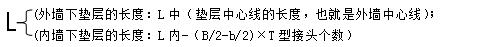 L (外墙下垫层的长度：L 中（垫层中心线的长度，也就是外墙中心线）；
(内墙下垫层的长度：L 内-（B/2-b/2）×T 型接头个数）